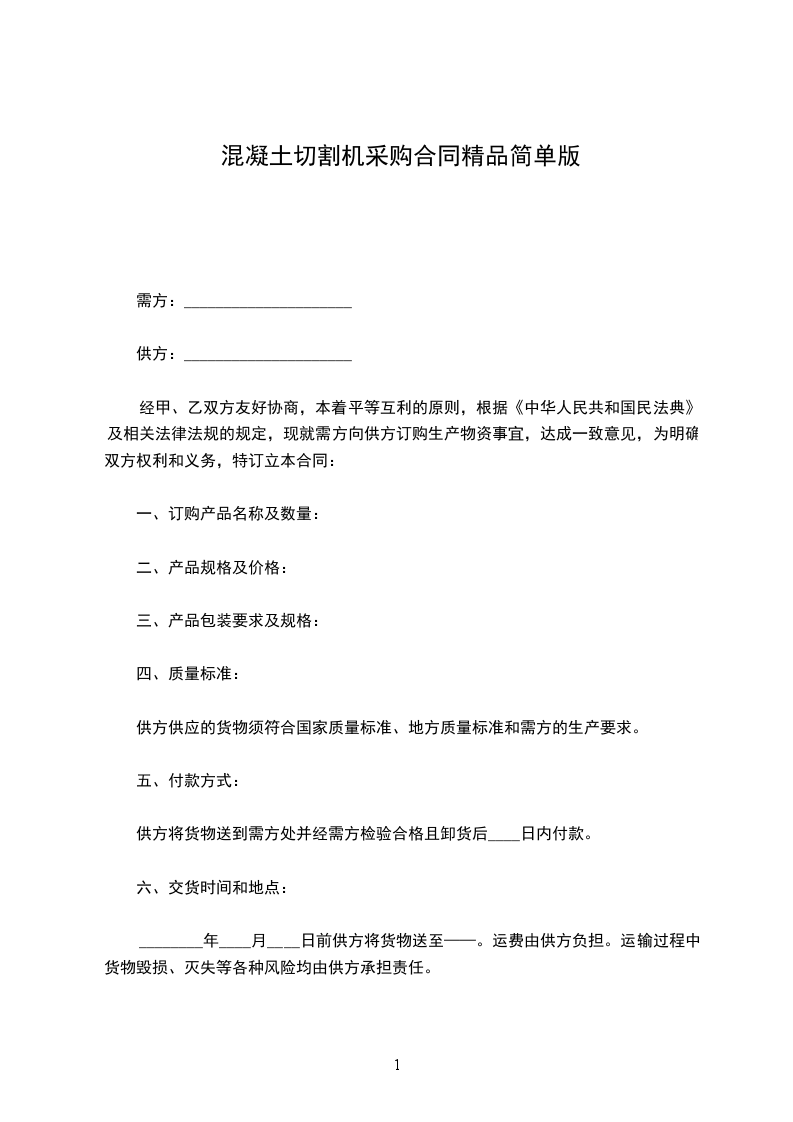 混凝土切割机采购合同精品简单版

需方：____________________

供方：____________________

经甲、乙双方友好协商，本着平等互利的原则，根据《中华人民共和国民法典》及相关法律法规的规定，现就需方向供方订购生产物资事宜，达成一致意见，为明确双方权利和义务，特订立本合同：

一、订购产品名称及数量：

二、产品规格及价格：

三、产品包装要求及规格：

四、质量标准：

供方供应的货物须符合国家质量标准、地方质量标准和需方的生产要求。

五、付款方式：

供方将货物送到需方处并经需方检验合格且卸货后____日内付款。

六、交货时间和地点：

________年____月____日前供方将货物送至——。运费由供方负担。运输过程中货物毁损、灭失等各种风险均由供方承担责任。

1